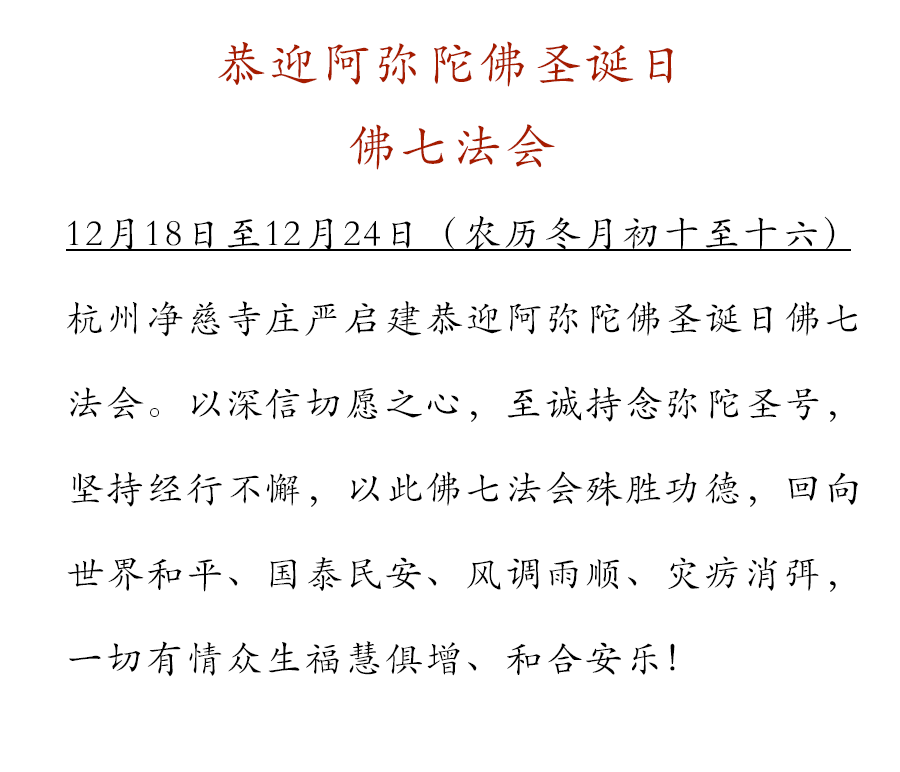 恭迎阿弥陀佛圣诞日
佛七法会

12月18日至12月24日（农历冬月初十至十六）

杭州净慈寺庄严启建恭迎阿弥陀佛圣诞日佛七法会。以深信切愿之心，至诚持念弥陀圣号，坚持经行不懈，以此佛七法会殊胜功德，回向世界和平、国泰民安、风调雨顺、灾疠消弭，一切有情众生福慧俱增、和合安乐！